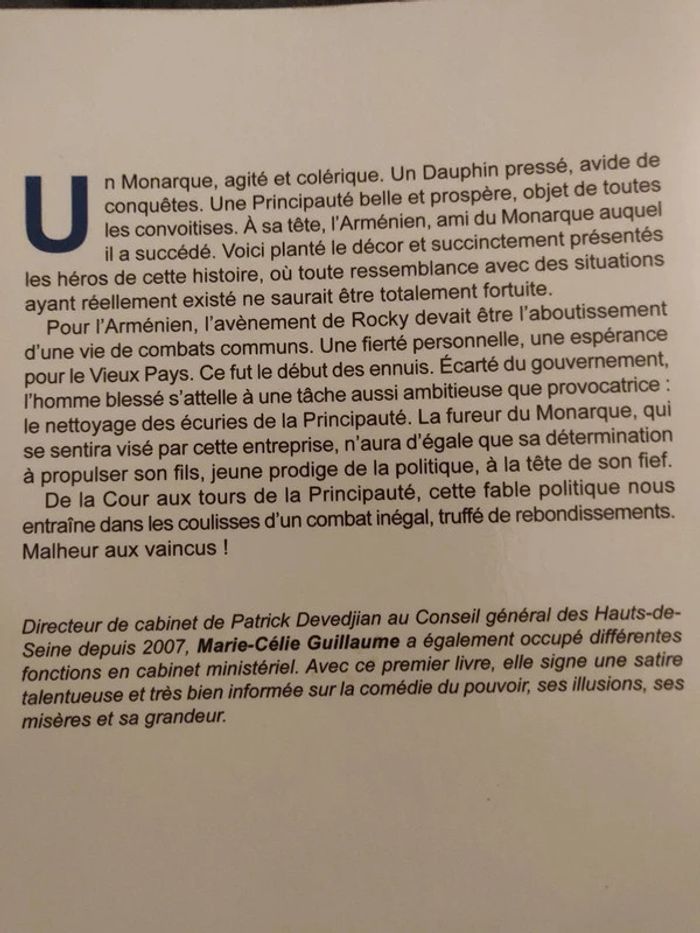 Un Monarque, agité et colérique. Un Dauphin pressé, avide de conquêtes. Une Principauté belle et prospère, objet de toutes les convoitises. À sa tête, l'Arménien, ami du Monarque auquel il a succédé. Voici planté le décor et succinctement présentés les héros de cette histoire, où toute ressemblance avec des situations ayant réellement existé ne saurait être totalement fortuite.

Pour l'Arménien, l'avènement de Rocky devait être l'aboutissement d'une vie de combats communs. Une fierté personnelle, une espérance pour le Vieux Pays. Ce fut le début des ennuis. Écarté du gouvernement, l'homme blessé s'attelle à une tâche aussi ambitieuse que provocatrice : le nettoyage des écuries de la Principauté. La fureur du Monarque, qui se sentira visé par cette entreprise, n'aura d'égale que sa détermination à propulser son fils, jeune prodige de la politique, à la tête de son fief.

De la Cour aux tours de la Principauté, cette fable politique nous entraîne dans les coulisses d'un combat inégal, truffé de rebondissements. Malheur aux vaincus !

Directeur de cabinet de Patrick Devedjian au Conseil général des Hauts-de-Seine depuis 2007, Marie-Célie Guillaume a également occupé différentes fonctions en cabinet ministériel. Avec ce premier livre, elle signe une satire talentueuse et très bien informée sur la comédie du pouvoir, ses illusions, ses misères et sa grandeur.